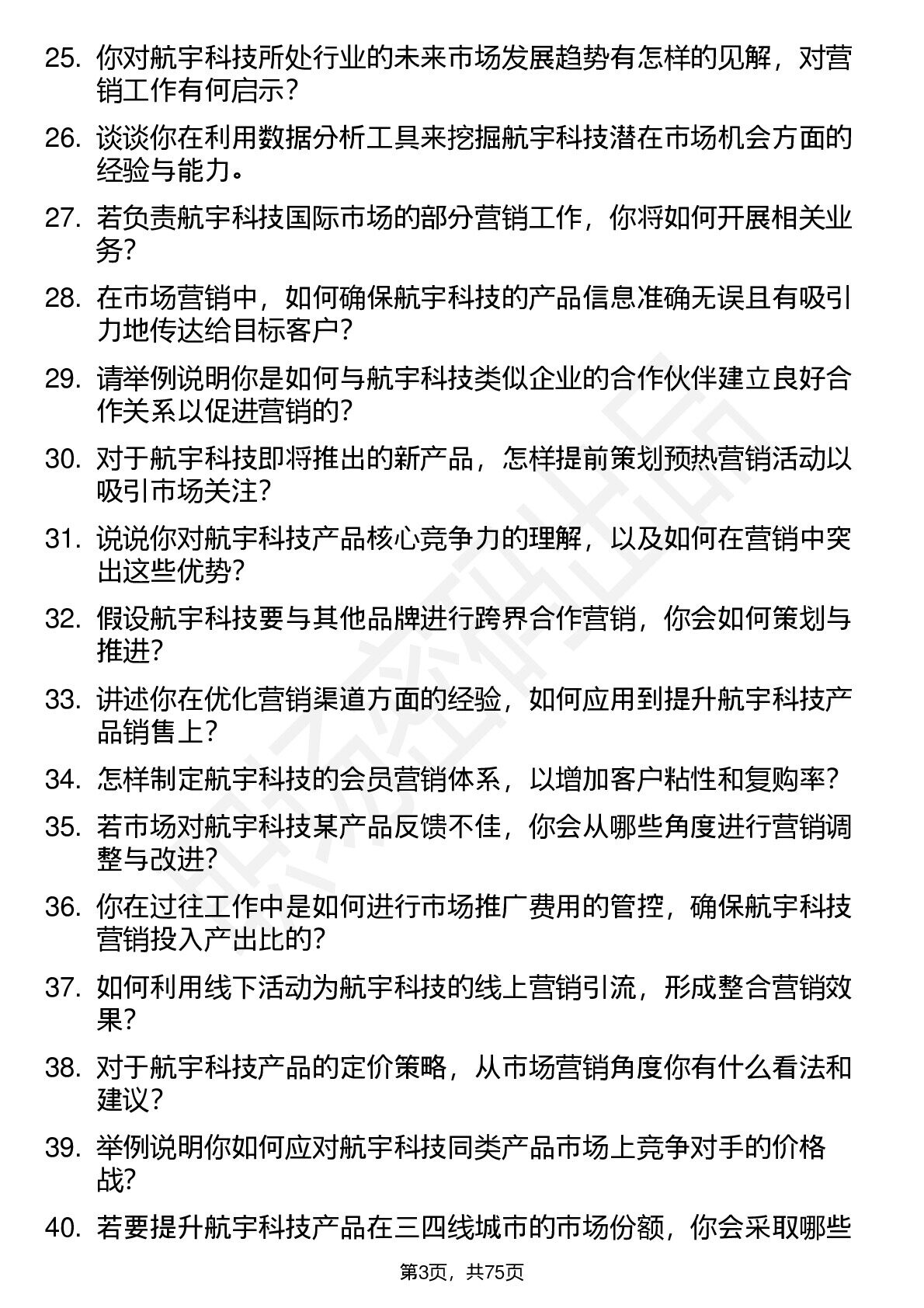 25. 你对航宇科技所处行业的未来市场发展趋势有怎样的见解，对营销工作有何启示？

26. 谈谈你在利用数据分析工具来挖掘航宇科技潜在市场机会方面的经验与能力。

27. 若负责航宇科技国际市场的部分营销工作，你将如何开展相关业务？

28. 在市场营销中，如何确保航宇科技的产品信息准确无误且有吸引力地传达给目标客户？

29. 请举例说明你是如何与航宇科技类似企业的合作伙伴建立良好合作关系以促进营销的？

30. 对于航宇科技即将推出的新产品，怎样提前策划预热营销活动以吸引市场关注？

31. 说说你对航宇科技产品核心竞争力的理解，以及如何在营销中突出这些优势？

32. 假设航宇科技要与其他品牌进行跨界合作营销，你会如何策划与推进？

33. 讲述你在优化营销渠道方面的经验，如何应用到提升航宇科技产品销售上？

34. 怎样制定航宇科技的会员营销体系，以增加客户粘性和复购率？

35. 若市场对航宇科技某产品反馈不佳，你会从哪些角度进行营销调整与改进？

36. 你在过往工作中是如何进行市场推广费用的管控，确保航宇科技营销投入产出比的？

37. 如何利用线下活动为航宇科技的线上营销引流，形成整合营销效果？

38. 对于航宇科技产品的定价策略，从市场营销角度你有什么看法和建议？

39. 举例说明你如何应对航宇科技同类产品市场上竞争对手的价格战？

40. 若要提升航宇科技产品在三四线城市的市场份额，你会采取哪些

第3页，共75页